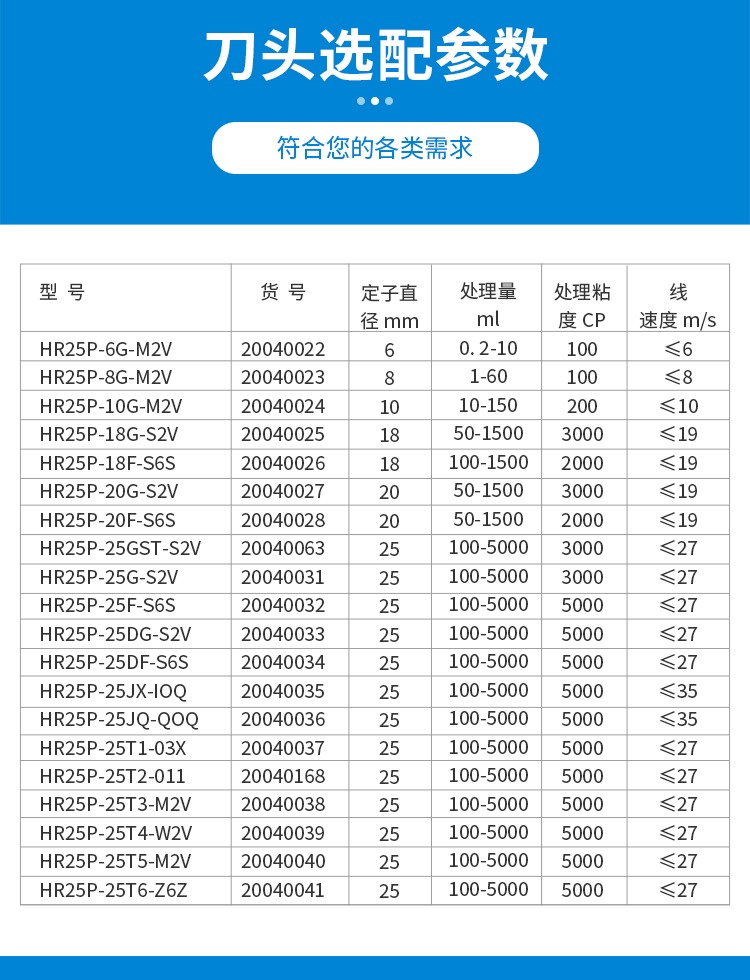 刀头选配参数

符合您的各类需求

| 型 号 | 货 号 | 定子直径 mm | 处理量 ml | 处理粘度 CP | 线速度 m/s |
|---|---|---|---|---|---|
| HR25P-6G-M2V | 20040022 | 6 | 0. 2-10 | 100 | ≤6 |
| HR25P-8G-M2V | 20040023 | 8 | 1-60 | 100 | ≤8 |
| HR25P-10G-M2V | 20040024 | 10 | 10-150 | 200 | ≤10 |
| HR25P-18G-S2V | 20040025 | 18 | 50-1500 | 3000 | ≤19 |
| HR25P-18F-S6S | 20040026 | 18 | 100-1500 | 2000 | ≤19 |
| HR25P-20G-S2V | 20040027 | 20 | 50-1500 | 3000 | ≤19 |
| HR25P-20F-S6S | 20040028 | 20 | 50-1500 | 2000 | ≤19 |
| HR25P-25GST-S2V | 20040063 | 25 | 100-5000 | 3000 | ≤27 |
| HR25P-25G-S2V | 20040031 | 25 | 100-5000 | 3000 | ≤27 |
| HR25P-25F-S6S | 20040032 | 25 | 100-5000 | 5000 | ≤27 |
| HR25P-25DG-S2V | 20040033 | 25 | 100-5000 | 5000 | ≤27 |
| HR25P-25DF-S6S | 20040034 | 25 | 100-5000 | 5000 | ≤27 |
| HR25P-25JX-IOQ | 20040035 | 25 | 100-5000 | 5000 | ≤35 |
| HR25P-25JQ-QOQ | 20040036 | 25 | 100-5000 | 5000 | ≤35 |
| HR25P-25T1-03X | 20040037 | 25 | 100-5000 | 5000 | ≤27 |
| HR25P-25T2-011 | 20040168 | 25 | 100-5000 | 5000 | ≤27 |
| HR25P-25T3-M2V | 20040038 | 25 | 100-5000 | 5000 | ≤27 |
| HR25P-25T4-W2V | 20040039 | 25 | 100-5000 | 5000 | ≤27 |
| HR25P-25T5-M2V | 20040040 | 25 | 100-5000 | 5000 | ≤27 |
| HR25P-25T6-Z6Z | 20040041 | 25 | 100-5000 | 5000 | ≤27 |